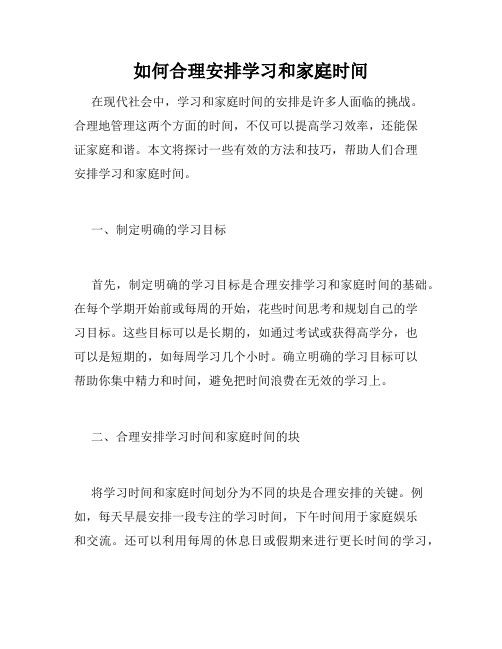 如何合理安排学习和家庭时间

在现代社会中，学习和家庭时间的安排是许多人面临的挑战。合理地管理这两个方面的时间，不仅可以提高学习效率，还能保证家庭和谐。本文将探讨一些有效的方法和技巧，帮助人们合理安排学习和家庭时间。

一、制定明确的学习目标

首先，制定明确的学习目标是合理安排学习和家庭时间的基础。在每个学期开始前或每周的开始，花些时间思考和规划自己的学习目标。这些目标可以是长期的，如通过考试或获得高学分，也可以是短期的，如每周学习几个小时。确立明确的学习目标可以帮助你集中精力和时间，避免把时间浪费在无效的学习上。

二、合理安排学习时间和家庭时间的块

将学习时间和家庭时间划分为不同的块是合理安排的关键。例如，每天早晨安排一段专注的学习时间，下午时间用于家庭娱乐和交流。还可以利用每周的休息日或假期来进行更长时间的学习，